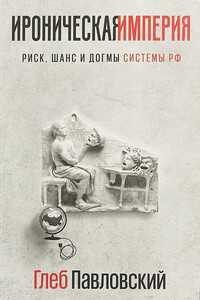 ИРОНИЧЕСКАЯ ИМПЕРИЯ

РИСК, ШАНС И ДОГМЫ СИСТЕМЫ РФ

Глеб Павловский